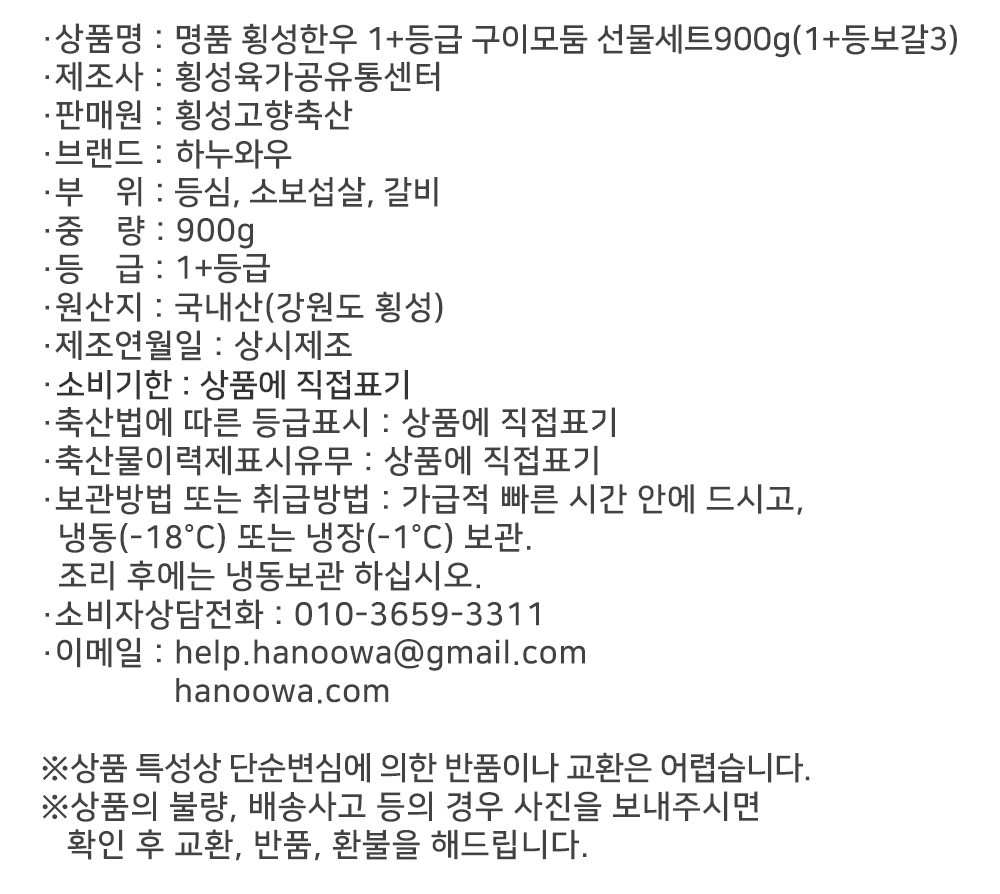 ·상품명 : 명품 횡성한우 1+등급 구이모둠 선물세트900g(1+등보갈3)
·제조사 : 횡성육가공유통센터
·판매원 : 횡성고향축산
·브랜드 : 하누와우
·부 위 : 등심, 소보섭살, 갈비
·중 량 : 900g
·등 급 : 1+등급
·원산지 : 국내산(강원도 횡성)
·제조연월일 : 상시제조
·소비기한 : 상품에 직접표기
·축산법에 따른 등급표시 : 상품에 직접표기
·축산물이력제표시유무 : 상품에 직접표기
·보관방법 또는 취급방법 : 가급적 빠른 시간 안에 드시고, 냉동(-18°C) 또는 냉장(-1°C) 보관.
조리 후에는 냉동보관 하십시오.
·소비자상담전화 : 010-3659-3311
·이메일 : help.hanoowa@gmail.com
hanoowa.com

※상품 특성상 단순변심에 의한 반품이나 교환은 어렵습니다.
※상품의 불량, 배송사고 등의 경우 사진을 보내주시면 확인 후 교환, 반품, 환불을 해드립니다.